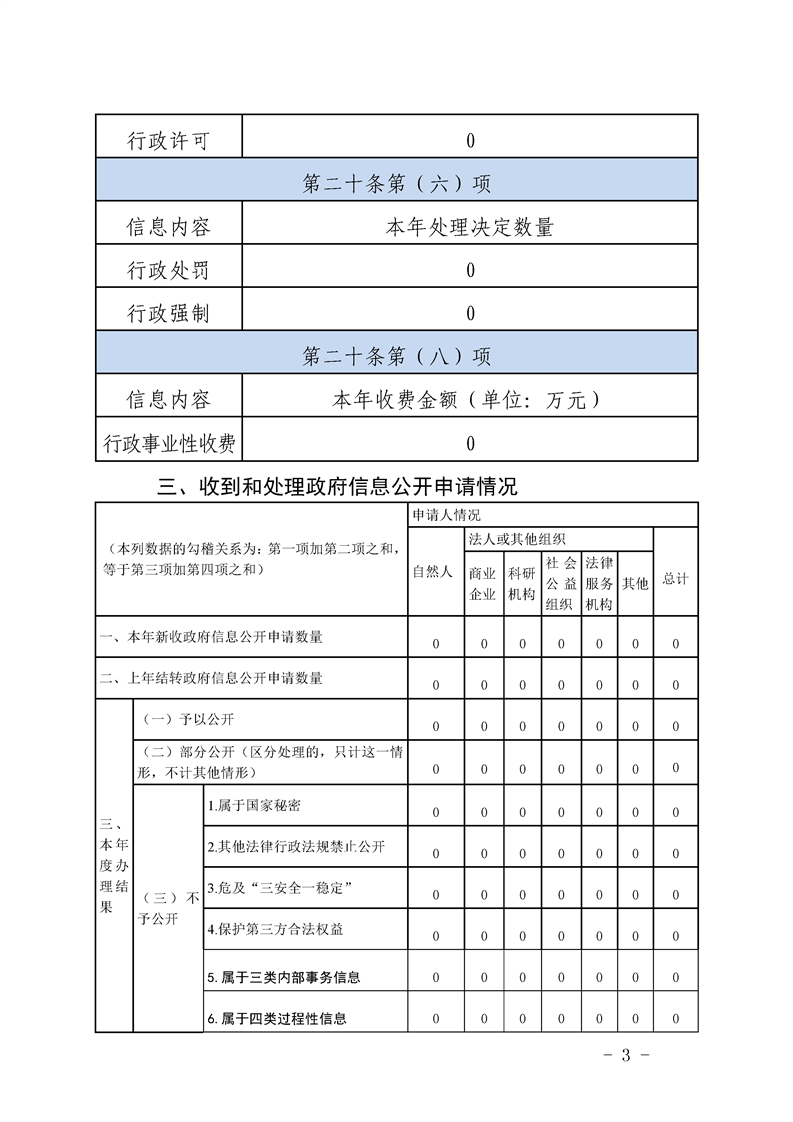 | 行政许可 | 0 |
|---|---|
| 第二十条第（六）项 | |
| 信息内容 | 本年处理决定数量 |
| 行政处罚 | 0 |
| 行政强制 | 0 |
| 第二十条第（八）项 | |
| 信息内容 | 本年收费金额（单位：万元） |
| 行政事业性收费 | 0 |

三、收到和处理政府信息公开申请情况

| （本列数据的勾稽关系为：第一项加第二项之和，等于第三项加第四项之和） | | | 申请人情况 | | | | | | |
|---|---|---|---|---|---|---|---|---|---|
| | | | 自然人 | 法人或其他组织 | | | | | 总计 |
| | | | | 商业企业 | 科研机构 | 社会公益组织 | 法律服务机构 | 其他 | |
| 一、本年新收政府信息公开申请数量 | | | 0 | 0 | 0 | 0 | 0 | 0 | 0 |
| 二、上年结转政府信息公开申请数量 | | | 0 | 0 | 0 | 0 | 0 | 0 | 0 |
| 三、本年度办理结果 | （一）予以公开 | | 0 | 0 | 0 | 0 | 0 | 0 | 0 |
| | （二）部分公开（区分处理的，只计这一情形，不计其他情形） | | 0 | 0 | 0 | 0 | 0 | 0 | 0 |
| | （三）不予公开 | 1.属于国家秘密 | 0 | 0 | 0 | 0 | 0 | 0 | 0 |
| | | 2.其他法律行政法规禁止公开 | 0 | 0 | 0 | 0 | 0 | 0 | 0 |
| | | 3.危及“三安全一稳定” | 0 | 0 | 0 | 0 | 0 | 0 | 0 |
| | | 4.保护第三方合法权益 | 0 | 0 | 0 | 0 | 0 | 0 | 0 |
| | | 5. 属于三类内部事务信息 | 0 | 0 | 0 | 0 | 0 | 0 | 0 |
| | | 6. 属于四类过程性信息 | 0 | 0 | 0 | 0 | 0 | 0 | 0 |

- 3 -